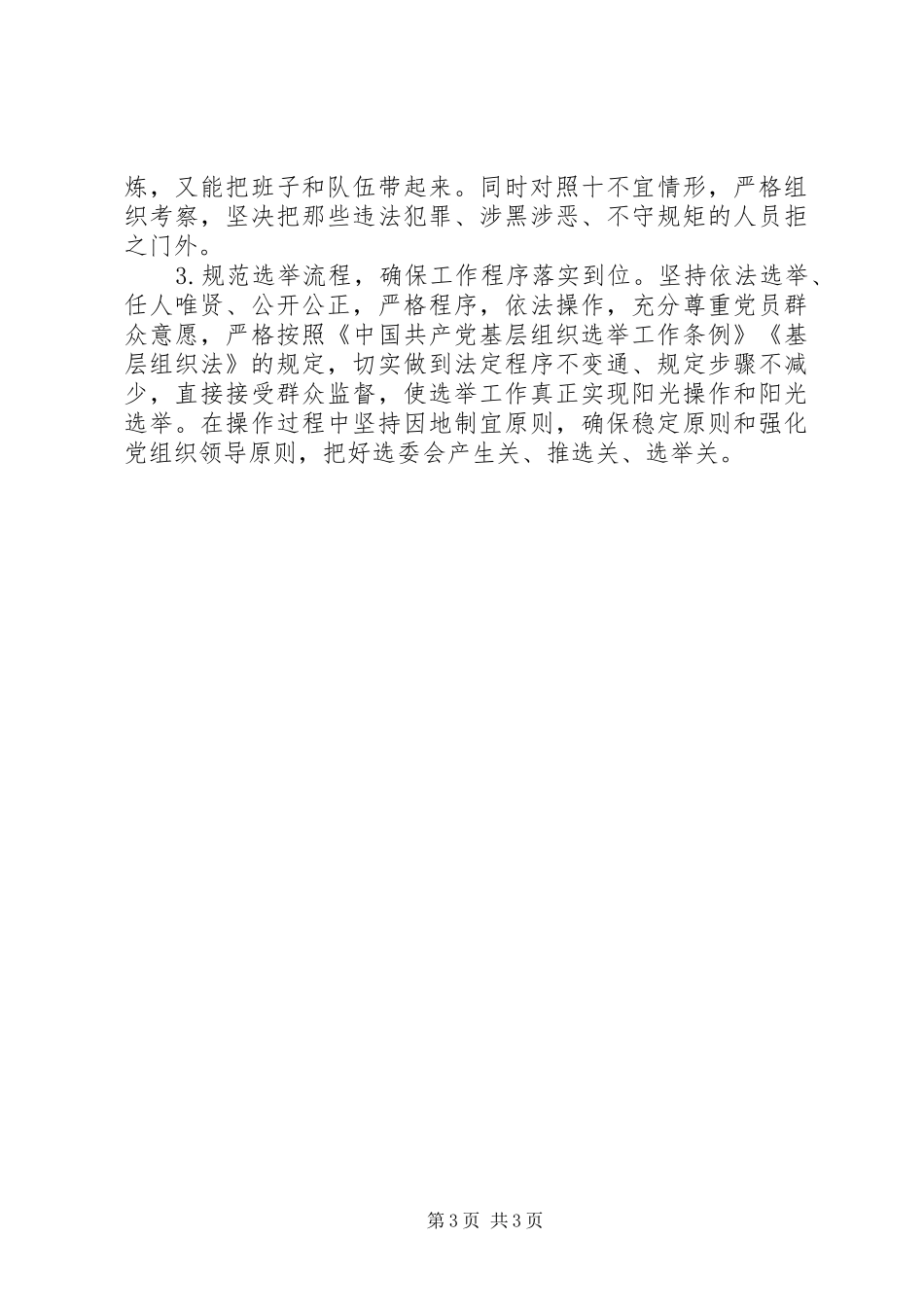 炼，又能把班子和队伍带起来。同时对照十不宜情形，严格组织考察，坚决把那些违法犯罪、涉黑涉恶、不守规矩的人员拒之门外。

3.规范选举流程，确保工作程序落实到位。坚持依法选举、任人唯贤、公开公正，严格程序，依法操作，充分尊重党员群众意愿，严格按照《中国共产党基层组织选举工作条例》《基层组织法》的规定，切实做到法定程序不变通、规定步骤不减少，直接接受群众监督，使选举工作真正实现阳光操作和阳光选举。在操作过程中坚持因地制宜原则，确保稳定原则和强化党组织领导原则，把好选委会产生关、推选关、选举关。

第3页 共3页